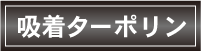 吸着ターポリン